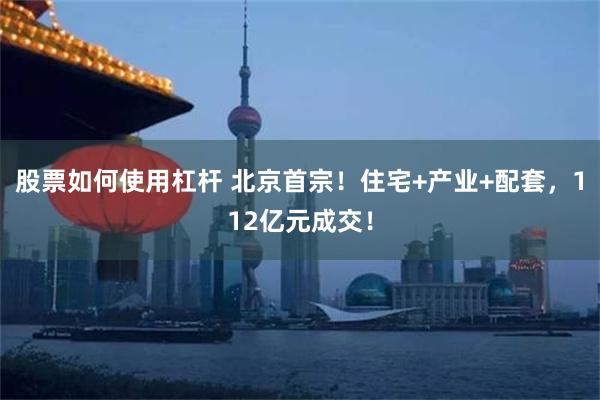 股票如何使用杠杆 北京首宗！住宅+产业+配套，112亿元成交！